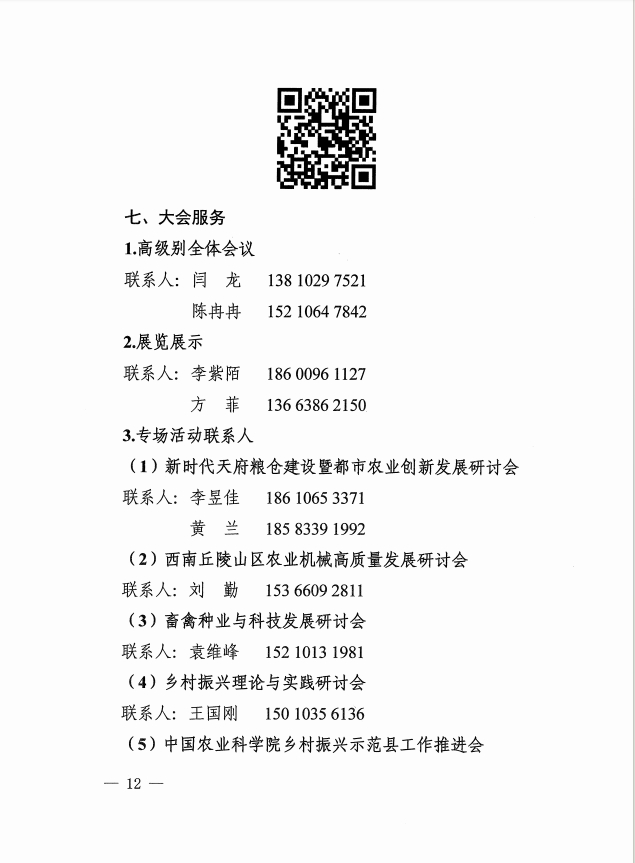 七、大会服务

1.高级别全体会议

联系人：闫　龙　138 1029 7521

陈冉冉　152 1064 7842

2.展览展示

联系人：李紫陌　186 0096 1127

方　菲　136 6386 2150

3.专场活动联系人

（1）新时代天府粮仓建设暨都市农业创新发展研讨会

联系人：李昱佳　186 1065 3371

黄　兰　185 8339 1992

（2）西南丘陵山区农业机械高质量发展研讨会

联系人：刘　勤　153 6609 2811

（3）畜禽种业与科技发展研讨会

联系人：袁维峰　152 1013 1981

（4）乡村振兴理论与实践研讨会

联系人：王国刚　150 1035 6136

（5）中国农业科学院乡村振兴示范县工作推进会

— 12 —